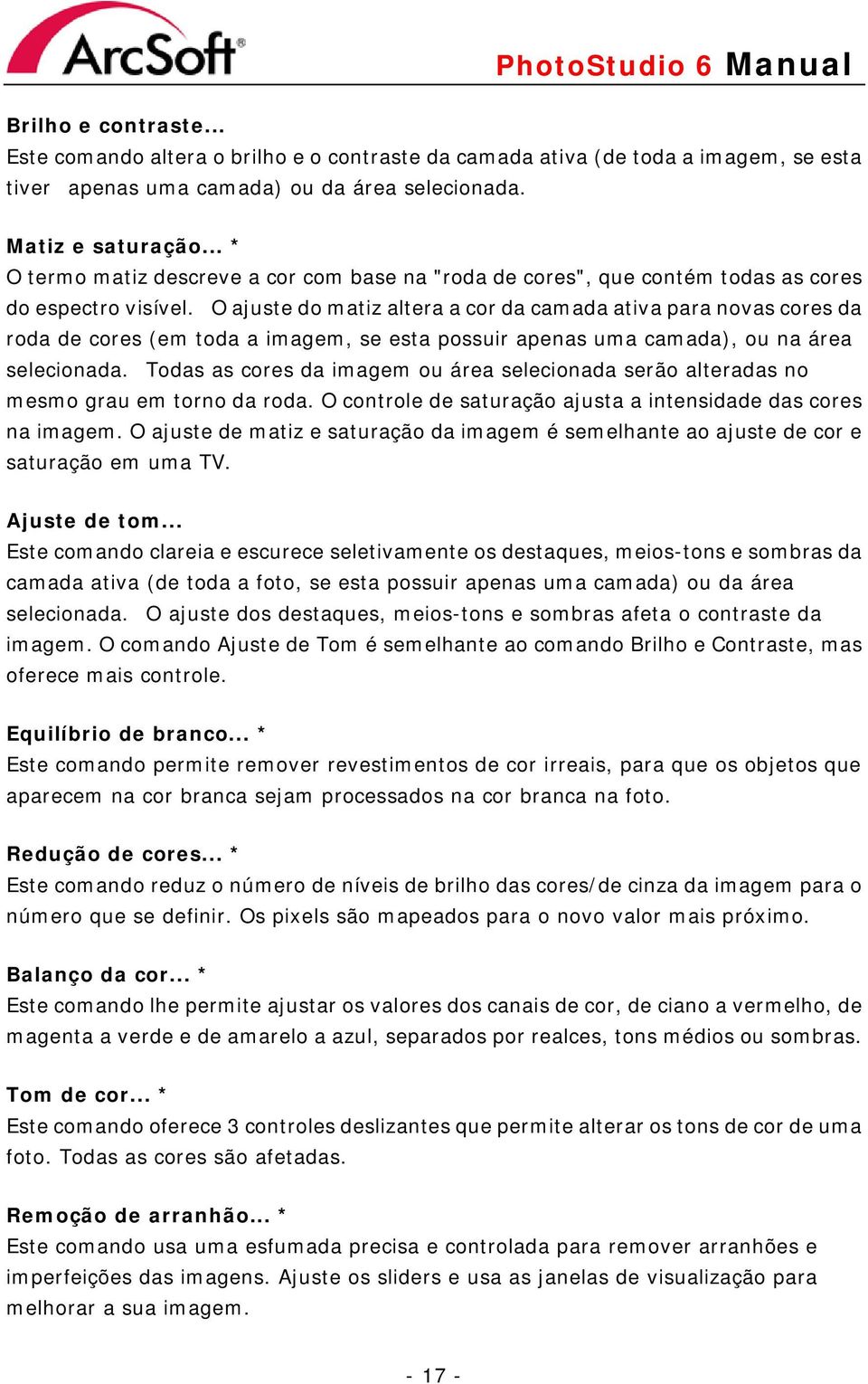 ArcSoft®

PhotoStudio 6 Manual

Brilho e contraste...
Este comando altera o brilho e o contraste da camada ativa (de toda a imagem, se esta tiver apenas uma camada) ou da área selecionada.

Matiz e saturação... *
O termo matiz descreve a cor com base na "roda de cores", que contém todas as cores do espectro visível. O ajuste do matiz altera a cor da camada ativa para novas cores da roda de cores (em toda a imagem, se esta possuir apenas uma camada), ou na área selecionada. Todas as cores da imagem ou área selecionada serão alteradas no mesmo grau em torno da roda. O controle de saturação ajusta a intensidade das cores na imagem. O ajuste de matiz e saturação da imagem é semelhante ao ajuste de cor e saturação em uma TV.

Ajuste de tom...
Este comando clareia e escurece seletivamente os destaques, meios-tons e sombras da camada ativa (de toda a foto, se esta possuir apenas uma camada) ou da área selecionada. O ajuste dos destaques, meios-tons e sombras afeta o contraste da imagem. O comando Ajuste de Tom é semelhante ao comando Brilho e Contraste, mas oferece mais controle.

Equilíbrio de branco... *
Este comando permite remover revestimentos de cor irreais, para que os objetos que aparecem na cor branca sejam processados na cor branca na foto.

Redução de cores... *
Este comando reduz o número de níveis de brilho das cores/de cinza da imagem para o número que se definir. Os pixels são mapeados para o novo valor mais próximo.

Balanço da cor... *
Este comando lhe permite ajustar os valores dos canais de cor, de ciano a vermelho, de magenta a verde e de amarelo a azul, separados por realces, tons médios ou sombras.

Tom de cor... *
Este comando oferece 3 controles deslizantes que permite alterar os tons de cor de uma foto. Todas as cores são afetadas.

Remoção de arranhão... *
Este comando usa uma esfumada precisa e controlada para remover arranhões e imperfeições das imagens. Ajuste os sliders e usa as janelas de visualização para melhorar a sua imagem.

- 17 -